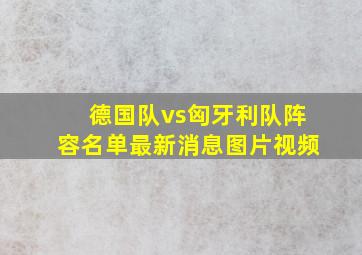 德国队vs匈牙利队阵容名单最新消息图片视频